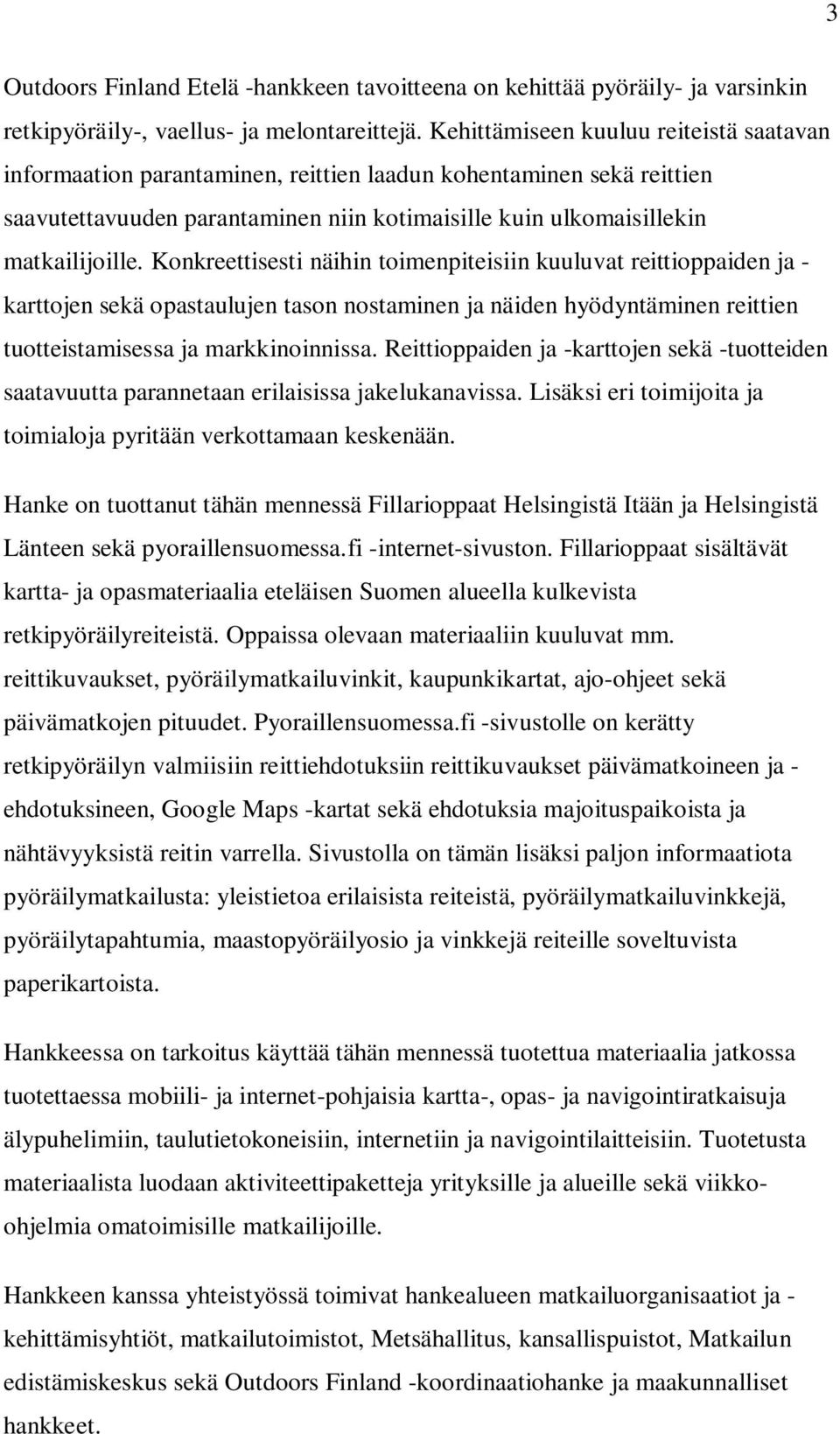 3

Outdoors Finland Etelä -hankkeen tavoitteena on kehittää pyöräily- ja varsinkin retkipyöräily-, vaellus- ja melontareittejä. Kehittämiseen kuuluu reiteistä saatavan informaation parantaminen, reittien laadun kohentaminen sekä reittien saavutettavuuden parantaminen niin kotimaisille kuin ulkomaisillekin matkailijoille. Konkreettisesti näihin toimenpiteisiin kuuluvat reittioppaiden ja -karttojen sekä opastaulujen tason nostaminen ja näiden hyödyntäminen reittien tuotteistamisessa ja markkinoinnissa. Reittioppaiden ja -karttojen sekä -tuotteiden saatavuutta parannetaan erilaisissa jakelukanavissa. Lisäksi eri toimijoita ja toimialoja pyritään verkottamaan keskenään.

Hanke on tuottanut tähän mennessä Fillarioppaat Helsingistä Itään ja Helsingistä Länteen sekä pyoraillensuomessa.fi -internet-sivuston. Fillarioppaat sisältävät kartta- ja opasmateriaalia eteläisen Suomen alueella kulkevista retkipyöräilyreiteistä. Oppaissa olevaan materiaaliin kuuluvat mm. reittikuvaukset, pyöräilymatkailuvinkit, kaupunkikartat, ajo-ohjeet sekä päivämatkojen pituudet. Pyoraillensuomessa.fi -sivustolle on kerätty retkipyöräilyn valmiisiin reittiehdotuksiin reittikuvaukset päivämatkoineen ja -ehdotuksineen, Google Maps -kartat sekä ehdotuksia majoituspaikoista ja nähtävyyksistä reitin varrella. Sivustolla on tämän lisäksi paljon informaatiota pyöräilymatkailusta: yleistietoa erilaisista reiteistä, pyöräilymatkailuvinkkejä, pyöräilytapahtumia, maastopyöräilyosio ja vinkkejä reiteille soveltuvista paperikartoista.

Hankkeessa on tarkoitus käyttää tähän mennessä tuotettua materiaalia jatkossa tuotettaessa mobiili- ja internet-pohjaisia kartta-, opas- ja navigointiratkaisuja älypuhelimiin, taulutietokoneisiin, internetiin ja navigointilaitteisiin. Tuotetusta materiaalista luodaan aktiviteettipaketteja yrityksille ja alueille sekä viikko-ohjelmia omatoimisille matkailijoille.

Hankkeen kanssa yhteistyössä toimivat hankealueen matkailuorganisaatiot ja -kehittämisyhtiöt, matkailutoimistot, Metsähallitus, kansallispuistot, Matkailun edistämiskeskus sekä Outdoors Finland -koordinaatiohanke ja maakunnalliset hankkeet.